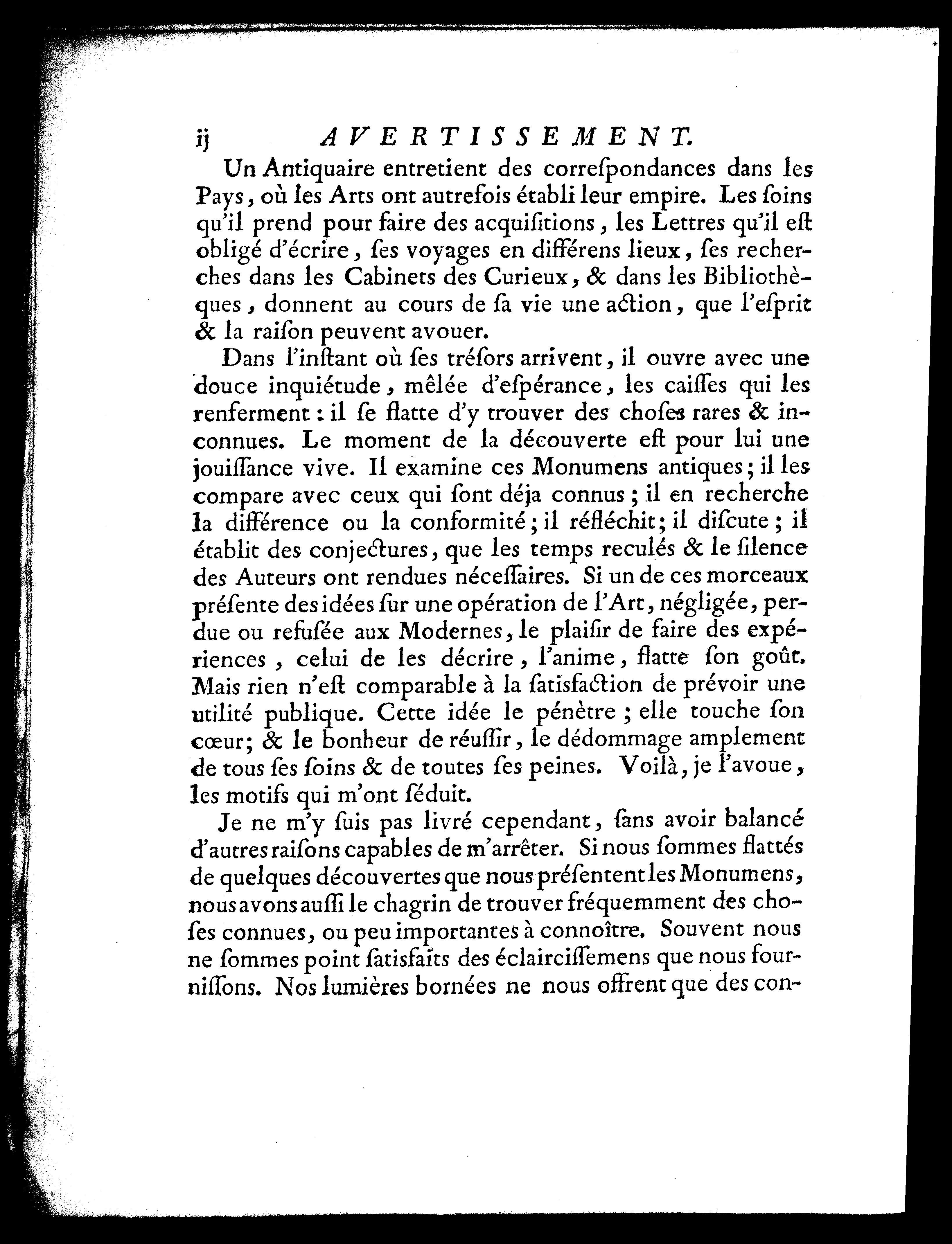 ij AVERTISSEMENT.

Un Antiquaire entretient des correſpondances dans les Pays, où les Arts ont autrefois établi leur empire. Les ſoins qu'il prend pour faire des acquiſitions, les Lettres qu'il eſt obligé d'écrire, ſes voyages en différens lieux, ſes recherches dans les Cabinets des Curieux, & dans les Bibliothèques, donnent au cours de ſa vie une action, que l'eſprit & la raiſon peuvent avouer.

Dans l'inſtant où ſes tréſors arrivent, il ouvre avec une douce inquiétude, mêlée d'eſpérance, les caiſſes qui les renferment : il ſe flatte d'y trouver des choſes rares & inconnues. Le moment de la découverte eſt pour lui une jouiſſance vive. Il examine ces Monumens antiques; il les compare avec ceux qui ſont déja connus; il en recherche la différence ou la conformité; il réfléchit; il diſcute; il établit des conjectures, que les temps reculés & le ſilence des Auteurs ont rendues néceſſaires. Si un de ces morceaux préſente des idées ſur une opération de l'Art, négligée, perdue ou refuſée aux Modernes, le plaiſir de faire des expériences, celui de les décrire, l'anime, flatte ſon goût. Mais rien n'eſt comparable à la ſatisfaction de prévoir une utilité publique. Cette idée le pénètre; elle touche ſon cœur; & le bonheur de réuſſir, le dédommage amplement de tous ſes ſoins & de toutes ſes peines. Voilà, je l'avoue, les motifs qui m'ont ſéduit.

Je ne m'y ſuis pas livré cependant, ſans avoir balancé d'autres raiſons capables de m'arrêter. Si nous ſommes flattés de quelques découvertes que nous préſentent les Monumens, nous avons auſſi le chagrin de trouver fréquemment des choſes connues, ou peu importantes à connoître. Souvent nous ne ſommes point ſatisfaits des éclairciſſemens que nous fourniſſons. Nos lumières bornées ne nous offrent que des con-